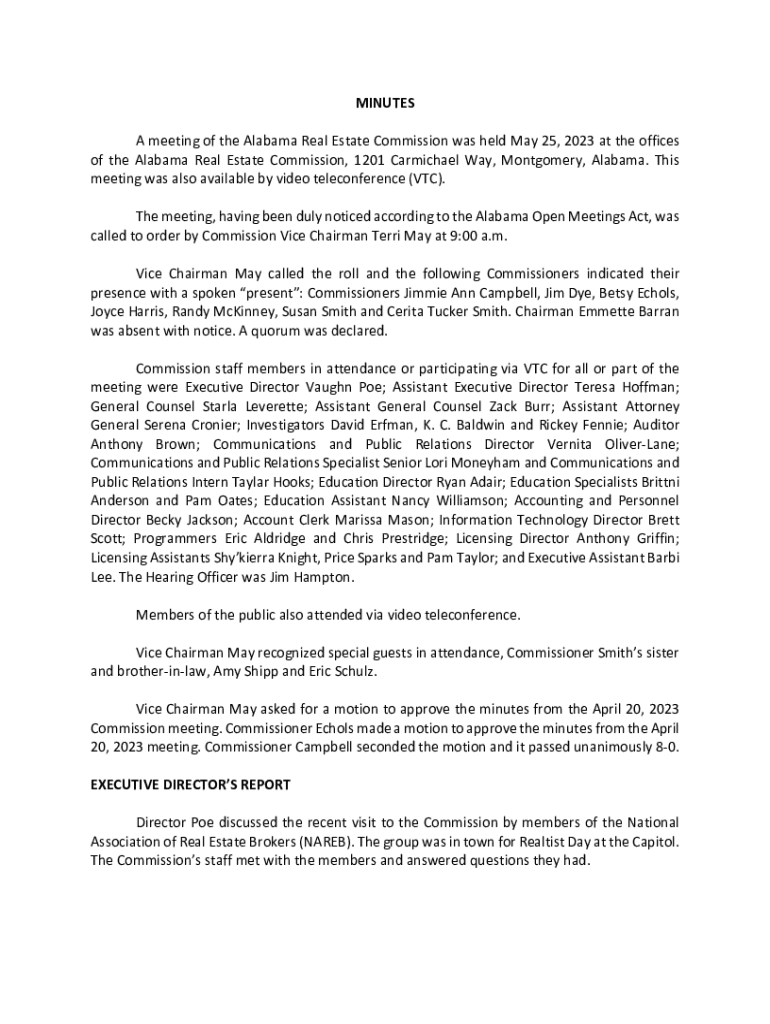 MINUTES

A meeting of the Alabama Real Estate Commission was held May 25, 2023 at the offices of the Alabama Real Estate Commission, 1201 Carmichael Way, Montgomery, Alabama. This meeting was also available by video teleconference (VTC).

The meeting, having been duly noticed according to the Alabama Open Meetings Act, was called to order by Commission Vice Chairman Terri May at 9:00 a.m.

Vice Chairman May called the roll and the following Commissioners indicated their presence with a spoken "present": Commissioners Jimmie Ann Campbell, Jim Dye, Betsy Echols, Joyce Harris, Randy McKinney, Susan Smith and Cerita Tucker Smith. Chairman Emmette Barran was absent with notice. A quorum was declared.

Commission staff members in attendance or participating via VTC for all or part of the meeting were Executive Director Vaughn Poe; Assistant Executive Director Teresa Hoffman; General Counsel Starla Leverette; Assistant General Counsel Zack Burr; Assistant Attorney General Serena Cronier; Investigators David Erfman, K. C. Baldwin and Rickey Fennie; Auditor Anthony Brown; Communications and Public Relations Director Vernita Oliver-Lane; Communications and Public Relations Specialist Senior Lori Moneyham and Communications and Public Relations Intern Taylar Hooks; Education Director Ryan Adair; Education Specialists Brittni Anderson and Pam Oates; Education Assistant Nancy Williamson; Accounting and Personnel Director Becky Jackson; Account Clerk Marissa Mason; Information Technology Director Brett Scott; Programmers Eric Aldridge and Chris Prestridge; Licensing Director Anthony Griffin; Licensing Assistants Shy'kierra Knight, Price Sparks and Pam Taylor; and Executive Assistant Barbi Lee. The Hearing Officer was Jim Hampton.

Members of the public also attended via video teleconference.

Vice Chairman May recognized special guests in attendance, Commissioner Smith's sister and brother-in-law, Amy Shipp and Eric Schulz.

Vice Chairman May asked for a motion to approve the minutes from the April 20, 2023 Commission meeting. Commissioner Echols made a motion to approve the minutes from the April 20, 2023 meeting. Commissioner Campbell seconded the motion and it passed unanimously 8-0.

EXECUTIVE DIRECTOR'S REPORT

Director Poe discussed the recent visit to the Commission by members of the National Association of Real Estate Brokers (NAREB). The group was in town for Realtist Day at the Capitol. The Commission's staff met with the members and answered questions they had.